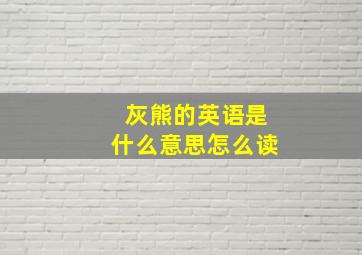 灰熊的英语是
什么意思怎么读